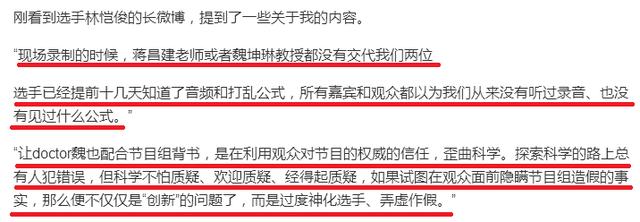 刚看到选手林恺俊的长微博，提到了一些关于我的内容。

“现场录制的时候，蒋昌建老师或者魏坤琳教授都没有交代我们两位

选手已经提前十几天知道了音频和打乱公式，所有嘉宾和观众都以为我们从来没有听过录音、也没有见过什么公式。”

“让doctor魏也配合节目组背书，是在利用观众对节目的权威的信任，歪曲科学。探索科学的路上总有人犯错误，但科学不怕质疑、欢迎质疑、经得起质疑，如果试图在观众面前隐瞒节目组造假的事实，那么便不仅仅是“创新”的问题了，而是过度神化选手、弄虚作假。”